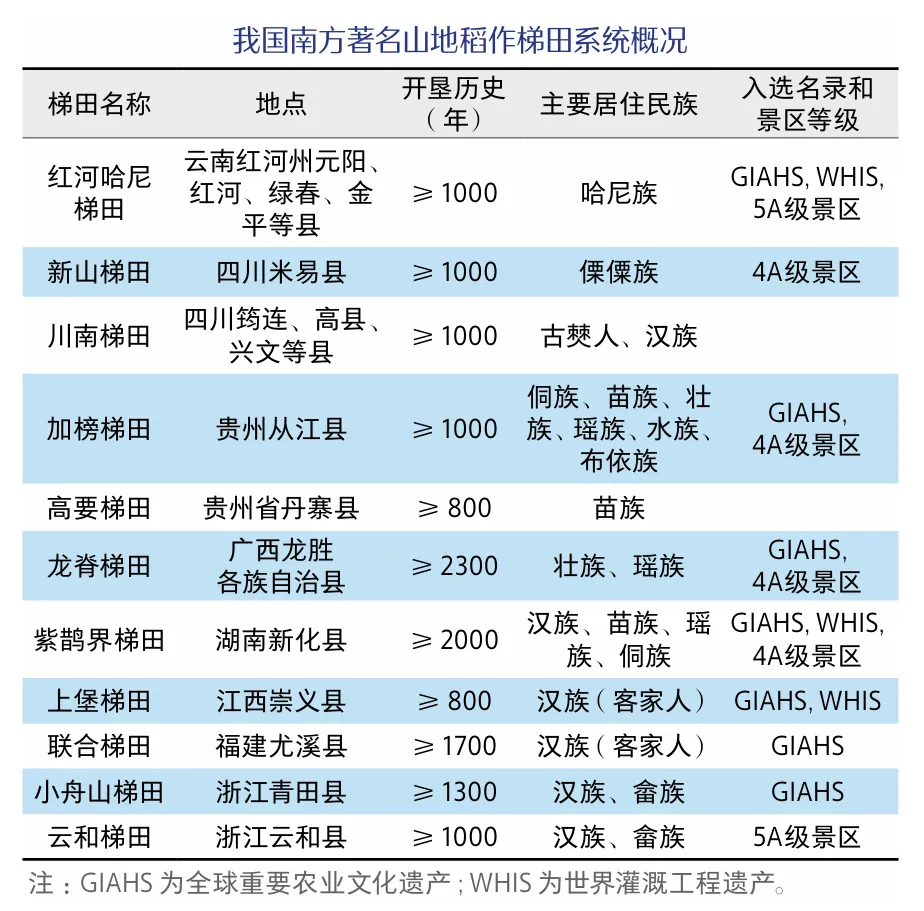 我国南方著名山地稻作梯田系统概况

| 梯田名称 | 地点 | 开垦历史（年） | 主要居住民族 | 入选名录和景区等级 |
|---|---|---|---|---|
| 红河哈尼梯田 | 云南红河州元阳、红河、绿春、金平等县 | ≥ 1000 | 哈尼族 | GIAHS, WHIS, 5A级景区 |
| 新山梯田 | 四川米易县 | ≥ 1000 | 傈僳族 | 4A级景区 |
| 川南梯田 | 四川筠连、高县、兴文等县 | ≥ 1000 | 古僰人、汉族 | |
| 加榜梯田 | 贵州从江县 | ≥ 1000 | 侗族、苗族、壮族、瑶族、水族、布依族 | GIAHS, 4A级景区 |
| 高要梯田 | 贵州省丹寨县 | ≥ 800 | 苗族 | |
| 龙脊梯田 | 广西龙胜各族自治县 | ≥ 2300 | 壮族、瑶族 | GIAHS, 4A级景区 |
| 紫鹊界梯田 | 湖南新化县 | ≥ 2000 | 汉族、苗族、瑶族、侗族 | GIAHS, WHIS, 4A级景区 |
| 上堡梯田 | 江西崇义县 | ≥ 800 | 汉族（客家人） | GIAHS, WHIS |
| 联合梯田 | 福建尤溪县 | ≥ 1700 | 汉族（客家人） | GIAHS |
| 小舟山梯田 | 浙江青田县 | ≥ 1300 | 汉族、畲族 | GIAHS |
| 云和梯田 | 浙江云和县 | ≥ 1000 | 汉族、畲族 | 5A级景区 |

注：GIAHS 为全球重要农业文化遗产；WHIS 为世界灌溉工程遗产。